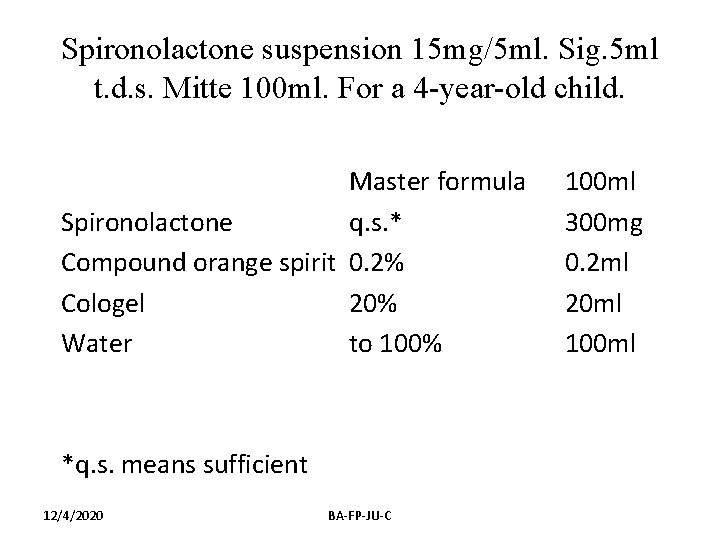 Spironolactone suspension 15mg/5ml. Sig.5ml t.d.s. Mitte 100ml. For a 4-year-old child.

| | Master formula | 100ml |
|---|---|---|
| Spironolactone | q.s.* | 300mg |
| Compound orange spirit | 0.2% | 0.2ml |
| Cologel | 20% | 20ml |
| Water | to 100% | 100ml |

*q.s. means sufficient

12/4/2020

BA-FP-JU-C